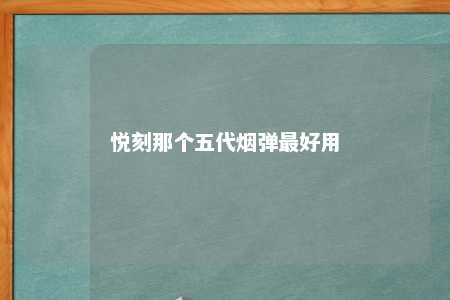 悦刻那个五代烟弹最好用